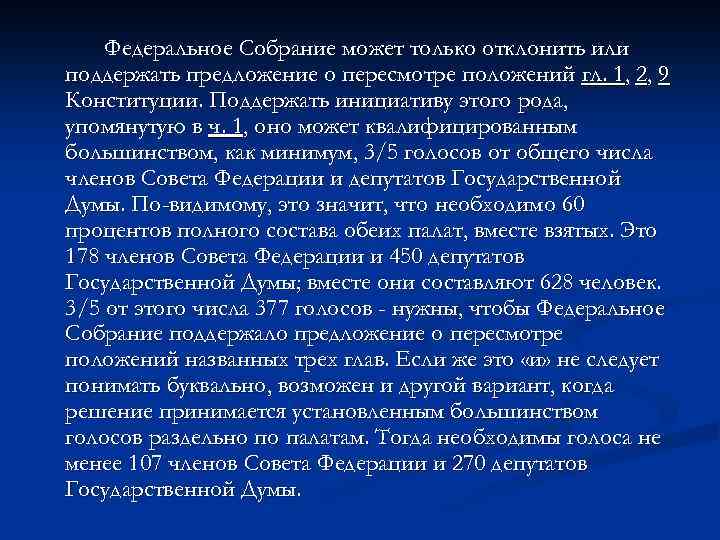 Федеральное Собрание может только отклонить или поддержать предложение о пересмотре положений гл. 1, 2, 9 Конституции. Поддержать инициативу этого рода, упомянутую в ч. 1, оно может квалифицированным большинством, как минимум, 3/5 голосов от общего числа членов Совета Федерации и депутатов Государственной Думы. По-видимому, это значит, что необходимо 60 процентов полного состава обеих палат, вместе взятых. Это 178 членов Совета Федерации и 450 депутатов Государственной Думы; вместе они составляют 628 человек. 3/5 от этого числа 377 голосов - нужны, чтобы Федеральное Собрание поддержало предложение о пересмотре положений названных трех глав. Если же это «и» не следует понимать буквально, возможен и другой вариант, когда решение принимается установленным большинством голосов раздельно по палатам. Тогда необходимы голоса не менее 107 членов Совета Федерации и 270 депутатов Государственной Думы.